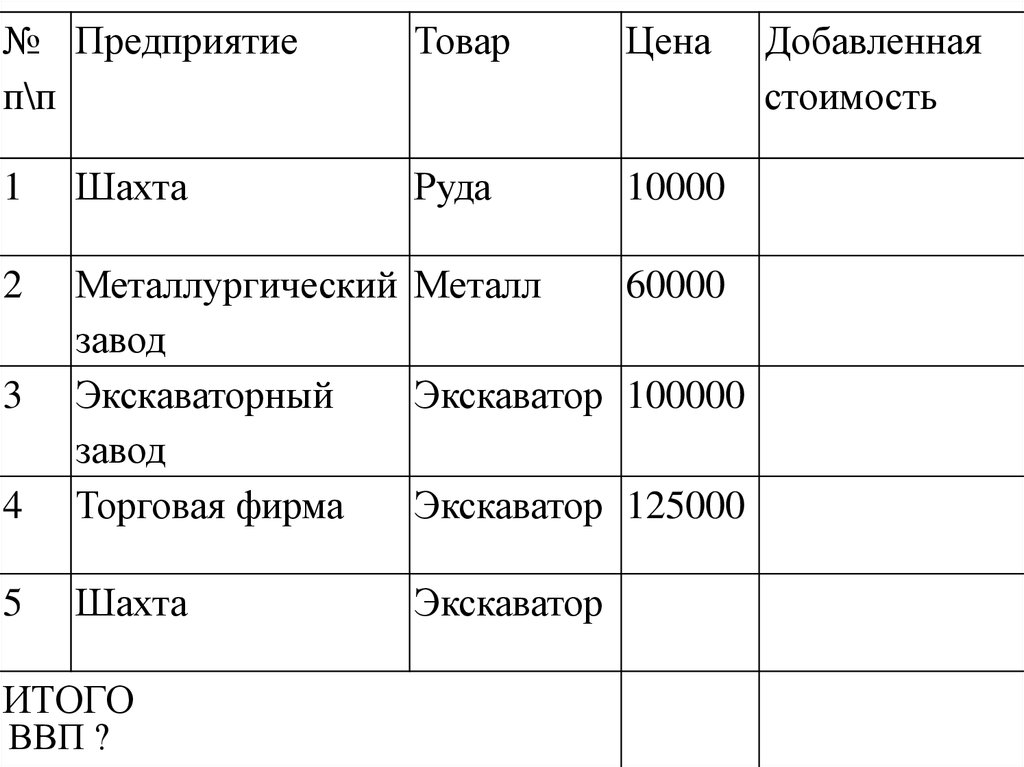 | № п\п | Предприятие | Товар | Цена | Добавленная стоимость |
|---|---|---|---|---|
| 1 | Шахта | Руда | 10000 | |
| 2 | Металлургический завод | Металл | 60000 | |
| 3 | Экскаваторный завод | Экскаватор | 100000 | |
| 4 | Торговая фирма | Экскаватор | 125000 | |
| 5 | Шахта | Экскаватор | | |
| ИТОГО ВВП ? | | | | |